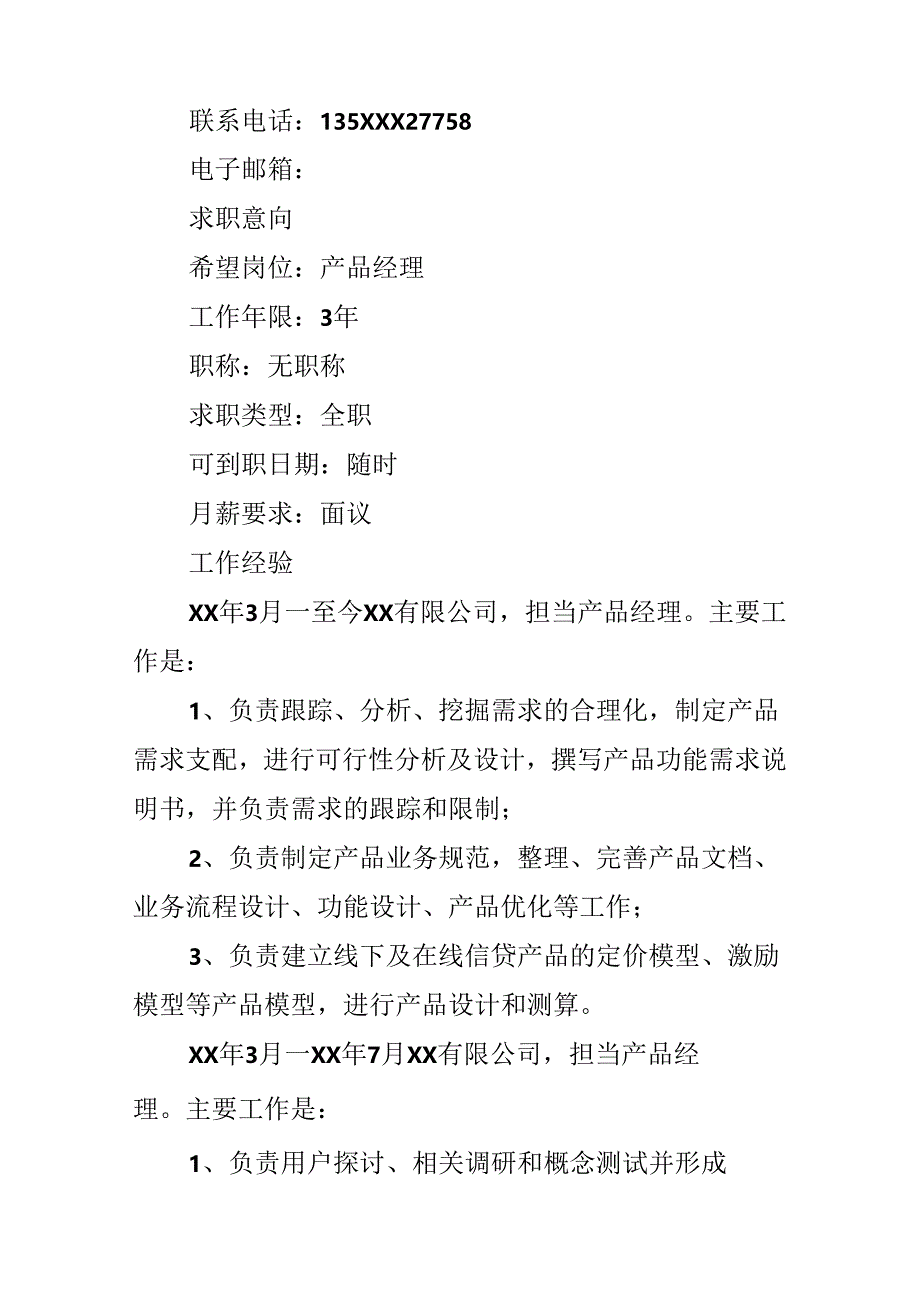 联系电话：135XXX27758

电子邮箱：

求职意向

希望岗位：产品经理

工作年限：3年

职称：无职称

求职类型：全职

可到职日期：随时

月薪要求：面议

工作经验

XX年3月一至今XX有限公司，担当产品经理。主要工作是：

1、负责跟踪、分析、挖掘需求的合理化，制定产品需求支配，进行可行性分析及设计，撰写产品功能需求说明书，并负责需求的跟踪和限制；

2、负责制定产品业务规范，整理、完善产品文档、业务流程设计、功能设计、产品优化等工作；

3、负责建立线下及在线信贷产品的定价模型、激励模型等产品模型，进行产品设计和测算。

XX年3月一XX年7月XX有限公司，担当产品经理。主要工作是：

1、负责用户探讨、相关调研和概念测试并形成